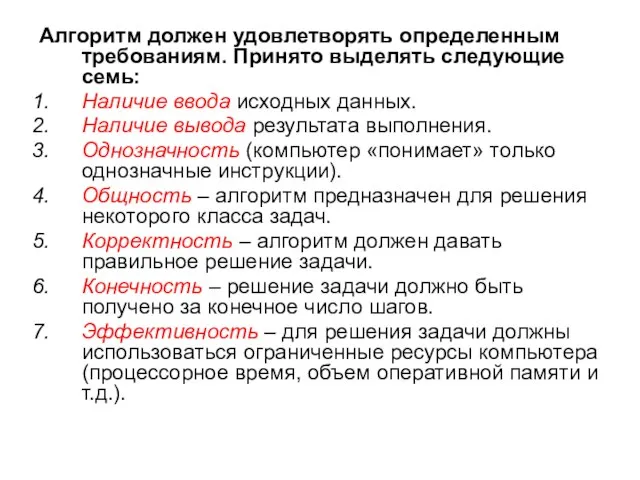 Алгоритм должен удовлетворять определенным требованиям. Принято выделять следующие семь:

1. Наличие ввода исходных данных.
2. Наличие вывода результата выполнения.
3. Однозначность (компьютер «понимает» только однозначные инструкции).
4. Общность – алгоритм предназначен для решения некоторого класса задач.
5. Корректность – алгоритм должен давать правильное решение задачи.
6. Конечность – решение задачи должно быть получено за конечное число шагов.
7. Эффективность – для решения задачи должны использоваться ограниченные ресурсы компьютера (процессорное время, объем оперативной памяти и т.д.).